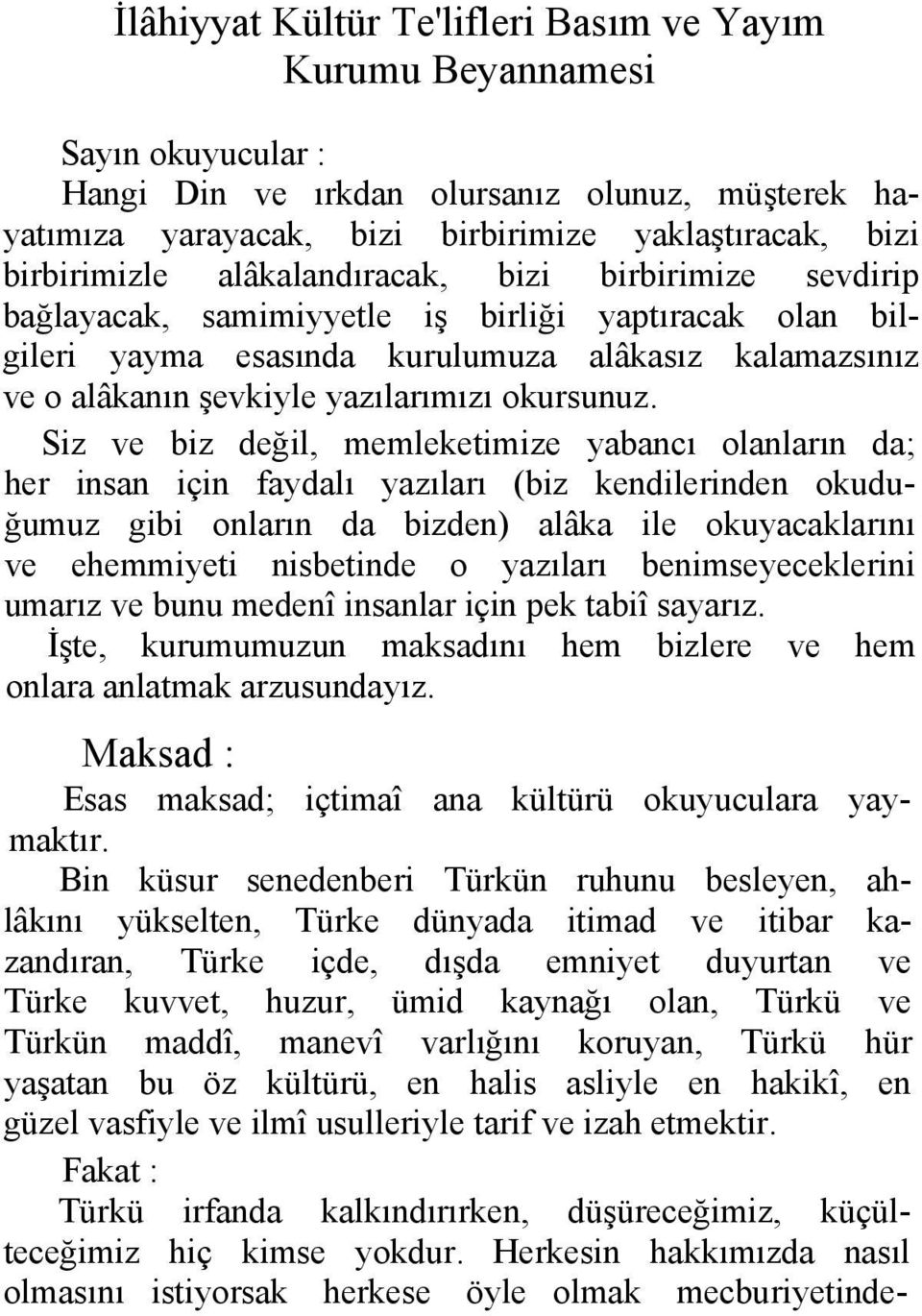 İlâhiyyat Kültür Te'lifleri Basım ve Yayım Kurumu Beyannamesi

Sayın okuyucular :
Hangi Din ve ırkdan olursanız olunuz, müşterek hayatımıza yarayacak, bizi birbirimize yaklaştıracak, bizi birbirimizle alâkalandıracak, bizi birbirimize sevdirip bağlayacak, samimiyyetle iş birliği yaptıracak olan bilgileri yayma esasında kurulumuza alâkasız kalamazsınız ve o alâkanın şevkiyle yazılarımızı okursunuz.

Siz ve biz değil, memleketimize yabancı olanların da; her insan için faydalı yazıları (biz kendilerinden okuduğumuz gibi onların da bizden) alâka ile okuyacaklarını ve ehemmiyeti nisbetinde o yazıları benimseyeceklerini umarız ve bunu medenî insanlar için pek tabiî sayarız.

İşte, kurumumuzun maksadını hem bizlere ve hem onlara anlatmak arzusundayız.

Maksad :
Esas maksad; içtimaî ana kültürü okuyuculara yaymaktır.

Bin küsur senedenberi Türkün ruhunu besleyen, ahlâkını yükselten, Türke dünyada itimad ve itibar kazandıran, Türke içde, dışda emniyet duyurtan ve Türke kuvvet, huzur, ümid kaynağı olan, Türkü ve Türkün maddî, manevî varlığını koruyan, Türkü hür yaşatan bu öz kültürü, en halis asliyle en hakikî, en güzel vasfiyle ve ilmî usulleriyle tarif ve izah etmektir.

Fakat :
Türkü irfanda kalkındırırken, düşüreceğimiz, küçülteceğimiz hiç kimse yokdur. Herkesin hakkımızda nasıl olmasını istiyorsak herkese öyle olmak mecburiyetinde-